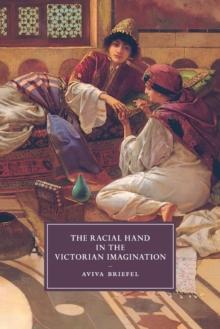 THE RACIAL HAND IN THE VICTORIAN IMAGINATION

AVIVA BRIEFEL